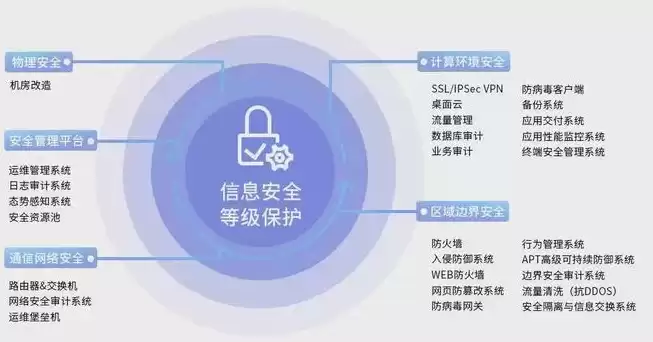 物理安全

机房改造

安全管理平台

运维管理系统
日志审计系统
态势感知系统
安全资源池

通信网络安全

路由器&交换机
网络安全审计系统
运维堡垒机

信息安全
等级保护

计算环境安全

SSL/IPSec VPN
桌面云
流量管理
数据库审计
业务审计

防病毒客户端
备份系统
应用交付系统
应用性能监控系统
终端安全管理系统

区域边界安全

防火墙
入侵防御系统
WEB防火墙
网页防篡改系统
防病毒网关

行为管理系统
APT高级可持续防御系统
边界安全审计系统
流量清洗（抗DDOS）
安全隔离与信息交换系统